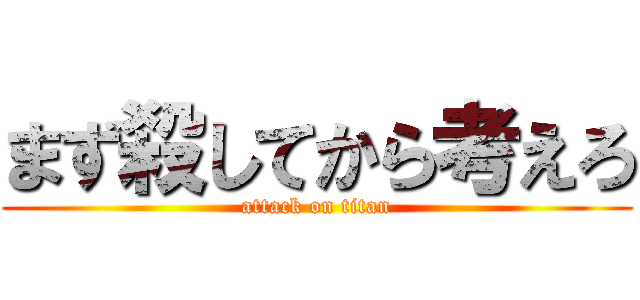 まず殺してから考えろ

attack on titan